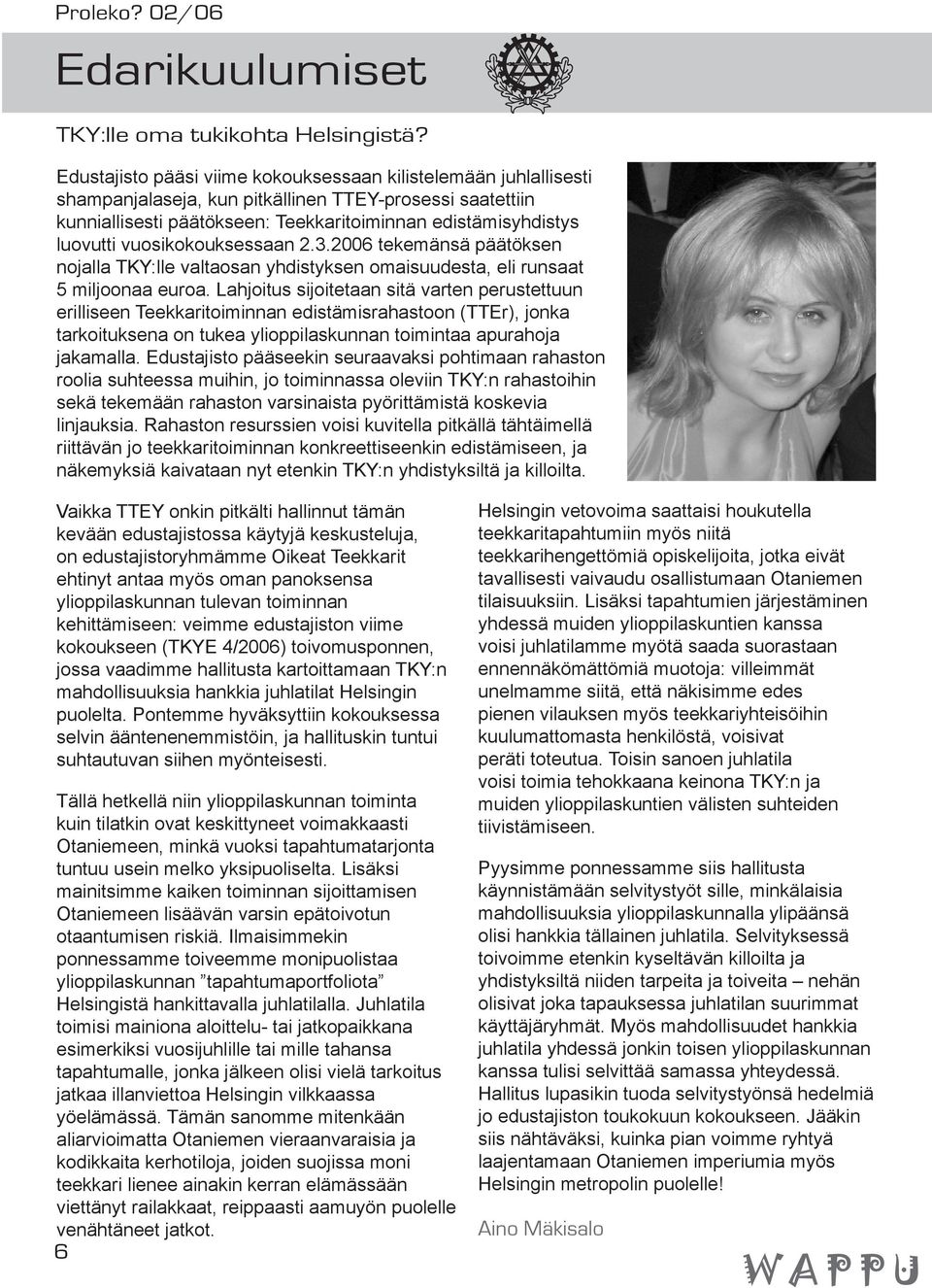 Proleko? 02/06

Edarikuulumiset

TKY:lle oma tukikohta Helsingistä?

Edustajisto pääsi viime kokouksessaan kilistelemään juhlallisesti shampanjalaseja, kun pitkällinen TTEY-prosessi saatettiin kunniallisesti päätökseen: Teekkaritoiminnan edistämisyhdistys luovutti vuosikokouksessaan 2.3.2006 tekemänsä päätöksen nojalla TKY:lle valtaosan yhdistyksen omaisuudesta, eli runsaat 5 miljoonaa euroa. Lahjoitus sijoitetaan sitä varten perustettuun erilliseen Teekkaritoiminnan edistämisrahastoon (TTEr), jonka tarkoituksena on tukea ylioppilaskunnan toimintaa apurahoja jakamalla. Edustajisto pääseekin seuraavaksi pohtimaan rahaston roolia suhteessa muihin, jo toiminnassa oleviin TKY:n rahastoihin sekä tekemään rahaston varsinaista pyörittämistä koskevia linjauksia. Rahaston resurssien voisi kuvitella pitkällä tähtäimellä riittävän jo teekkaritoiminnan konkreettiseenkin edistämiseen, ja näkemyksiä kaivataan nyt etenkin TKY:n yhdistyksiltä ja killoilta.

Vaikka TTEY onkin pitkälti hallinnut tämän kevään edustajistossa käytyjä keskusteluja, on edustajistoryhmämme Oikeat Teekkarit ehtinyt antaa myös oman panoksensa ylioppilaskunnan tulevan toiminnan kehittämiseen: veimme edustajiston viime kokoukseen (TKYE 4/2006) toivomusponnen, jossa vaadimme hallitusta kartoittamaan TKY:n mahdollisuuksia hankkia juhlatilat Helsingin puolelta. Pontemme hyväksyttiin kokouksessa selvin ääntenenemmistöin, ja hallituskin tuntui suhtautuvan siihen myönteisesti.

Tällä hetkellä niin ylioppilaskunnan toiminta kuin tilatkin ovat keskittyneet voimakkaasti Otaniemeen, minkä vuoksi tapahtumatarjonta tuntuu usein melko yksipuoliselta. Lisäksi mainitsimme kaiken toiminnan sijoittamisen Otaniemeen lisäävän varsin epätoivotun otaantumisen riskiä. Ilmaisimmekin ponnessamme toiveemme monipuolistaa ylioppilaskunnan ”tapahtumaportfoliota” Helsingistä hankittavalla juhlatilalla. Juhlatila toimisi mainiona aloittelu- tai jatkopaikkana esimerkiksi vuosijuhlille tai mille tahansa tapahtumalle, jonka jälkeen olisi vielä tarkoitus jatkaa illanviettoa Helsingin vilkkaassa yöelämässä. Tämän sanomme mitenkään aliarvioimatta Otaniemen vieraanvaraisia ja kodikkaita kerhotiloja, joiden suojissa moni teekkari lienee ainakin kerran elämässään viettänyt railakkaat, reippaasti aamuyön puolelle venähtäneet jatkot.

Helsingin vetovoima saattaisi houkutella teekkaritapahtumiin myös niitä teekkarihengettömiä opiskelijoita, jotka eivät tavallisesti vaivaudu osallistumaan Otaniemen tilaisuuksiin. Lisäksi tapahtumien järjestäminen yhdessä muiden ylioppilaskuntien kanssa voisi juhlatilamme myötä saada suorastaan ennennäkömättömiä muotoja: villeimmät unelmamme siitä, että näkisimme edes pienen vilauksen myös teekkariyhteisöihin kuulumattomasta henkilöstä, voisivat peräti toteutua. Toisin sanoen juhlatila voisi toimia tehokkaana keinona TKY:n ja muiden ylioppilaskuntien välisten suhteiden tiivistämiseen.

Pyysimme ponnessamme siis hallitusta käynnistämään selvitystyöt sille, minkälaisia mahdollisuuksia ylioppilaskunnalla ylipäänsä olisi hankkia tällainen juhlatila. Selvityksessä toivoimme etenkin kyseltävän killoilta ja yhdistyksiltä niiden tarpeita ja toiveita – nehän olisivat joka tapauksessa juhlatilan suurimmat käyttäjäryhmät. Myös mahdollisuudet hankkia juhlatila yhdessä jonkin toisen ylioppilaskunnan kanssa tulisi selvittää samassa yhteydessä. Hallitus lupasikin tuoda selvitystyönsä hedelmiä jo edustajiston toukokuun kokoukseen. Jääkin siis nähtäväksi, kuinka pian voimme ryhtyä laajentamaan Otaniemen imperiumia myös Helsingin metropolin puolelle!

Aino Mäkisalo

6

WAPPU